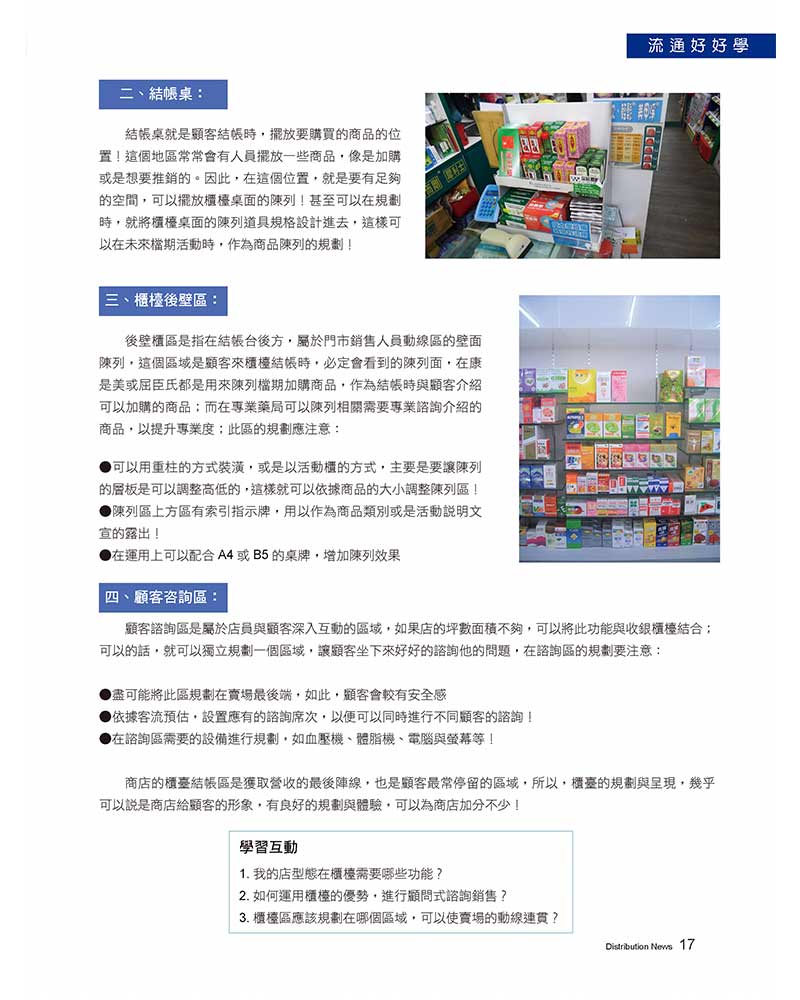 流通好好學

二、結帳桌：

結帳桌就是顧客結帳時，擺放要購買的商品的位置！這個地區常常會有人員擺放一些商品，像是加購或是想要推銷的。因此，在這個位置，就是要有足夠的空間，可以擺放櫃檯桌面的陳列！甚至可以在規劃時，就將櫃檯桌面的陳列道具規格設計進去，這樣可以在未來檔期活動時，作為商品陳列的規劃！

三、櫃檯後壁區：

後壁櫃區是指在結帳台後方，屬於門市銷售人員動線區的壁面陳列，這個區域是顧客來櫃檯結帳時，必定會看到的陳列面，在康是美或屈臣氏都是用來陳列檔期加購商品，作為結帳時與顧客介紹可以加購的商品；而在專業藥局可以陳列相關需要專業諮詢介紹的商品，以提升專業度；此區的規劃應注意：

●可以用重柱的方式裝潢，或是以活動櫃的方式，主要是要讓陳列的層板是可以調整高低的，這樣就可以依據商品的大小調整陳列區！
●陳列區上方區有索引指示牌，用以作為商品類別或是活動說明文宣的露出！
●在運用上可以配合 A4 或 B5 的桌牌，增加陳列效果

四、顧客咨詢區：

顧客諮詢區是屬於店員與顧客深入互動的區域，如果店的坪數面積不夠，可以將此功能與收銀櫃檯結合；可以的話，就可以獨立規劃一個區域，讓顧客坐下來好好的諮詢他的問題，在諮詢區的規劃要注意：

●盡可能將此區規劃在賣場最後端，如此，顧客會較有安全感
●依據客流預估，設置應有的諮詢席次，以便可以同時進行不同顧客的諮詢！
●在諮詢區需要的設備進行規劃，如血壓機、體脂機、電腦與螢幕等！

商店的櫃臺結帳區是獲取營收的最後陣線，也是顧客最常停留的區域，所以，櫃臺的規劃與呈現，幾乎可以說是商店給顧客的形象，有良好的規劃與體驗，可以為商店加分不少！

學習互動
1. 我的店型態在櫃檯需要哪些功能？
2. 如何運用櫃檯的優勢，進行顧問式諮詢銷售？
3. 櫃檯區應該規劃在哪個區域，可以使賣場的動線連貫？

Distribution News 17